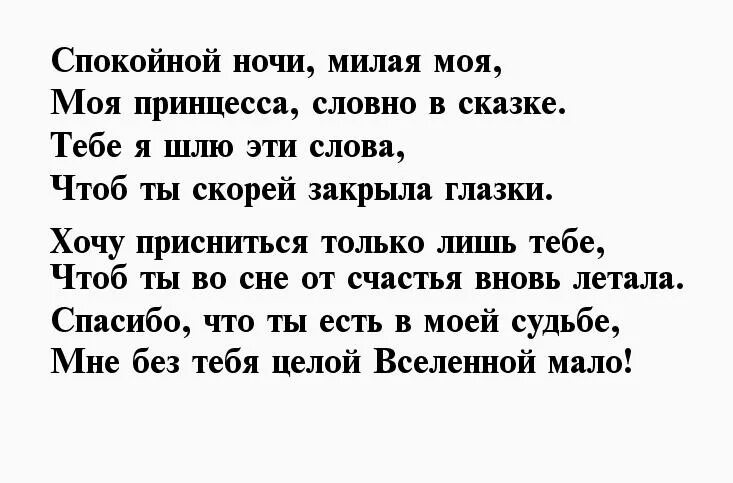 Спокойной ночи, милая моя,
Моя принцесса, словно в сказке.
Тебе я шлю эти слова,
Чтоб ты скорей закрыла глазки.

Хочу присниться только лишь тебе,
Чтоб ты во сне от счастья вновь летала.
Спасибо, что ты есть в моей судьбе,
Мне без тебя целой Вселенной мало!